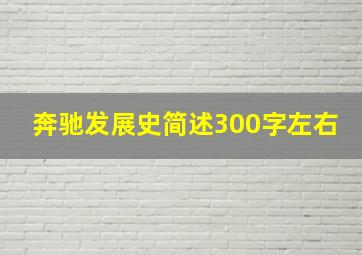 奔驰发展史简述300字左右